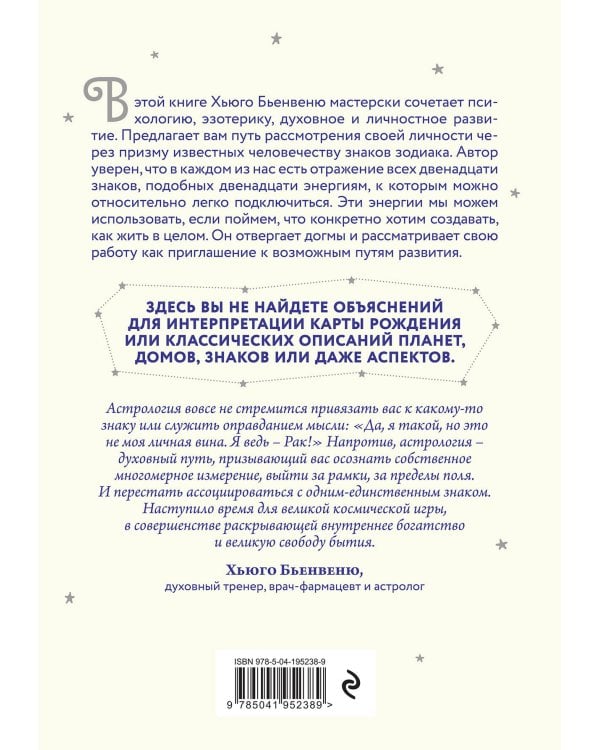 В этой книге Хьюго Бьенвеню мастерски сочетает психологию, эзотерику, духовное и личностное развитие. Предлагает вам путь рассмотрения своей личности через призму известных человечеству знаков зодиака. Автор уверен, что в каждом из нас есть отражение всех двенадцати знаков, подобных двенадцати энергиям, к которым можно относительно легко подключиться. Эти энергии мы можем использовать, если поймем, что конкретно хотим создавать, как жить в целом. Он отвергает догмы и рассматривает свою работу как приглашение к возможным путям развития.

ЗДЕСЬ ВЫ НЕ НАЙДЕТЕ ОБЪЯСНЕНИЙ ДЛЯ ИНТЕРПРЕТАЦИИ КАРТЫ РОЖДЕНИЯ ИЛИ КЛАССИЧЕСКИХ ОПИСАНИЙ ПЛАНЕТ, ДОМОВ, ЗНАКОВ ИЛИ ДАЖЕ АСПЕКТОВ.

Астрология вовсе не стремится привязать вас к какому-то знаку или служить оправданием мысли: «Да, я такой, но это не моя личная вина. Я ведь – Рак!» Напротив, астрология – духовный путь, призывающий вас осознать собственное многомерное измерение, выйти за рамки, за пределы поля. И перестать ассоциироваться с одним-единственным знаком. Наступило время для великой космической игры, в совершенстве раскрывающей внутреннее богатство и великую свободу бытия.

Хьюго Бьенвеню,
духовный тренер, врач-фармацевт и астролог

ISBN 978-5-04-195238-9
9 785041 952389 >